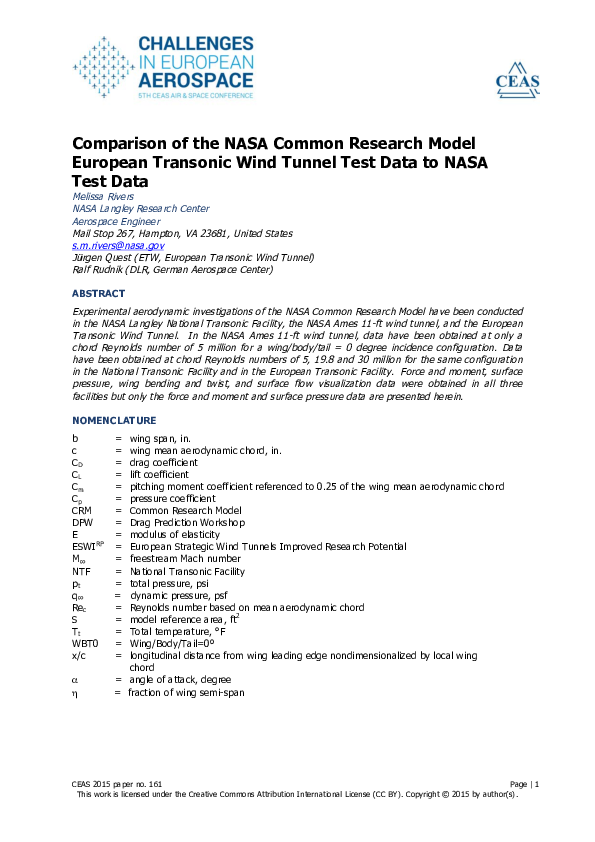 CHALLENGES IN EUROPEAN AEROSPACE
5TH CEAS AIR & SPACE CONFERENCE

CEAS

Comparison of the NASA Common Research Model European Transonic Wind Tunnel Test Data to NASA Test Data

Melissa Rivers
NASA Langley Research Center
Aerospace Engineer
Mail Stop 267, Hampton, VA 23681, United States
s.m.rivers@nasa.gov
Jürgen Quest (ETW, European Transonic Wind Tunnel)
Ralf Rudnik (DLR, German Aerospace Center)

ABSTRACT

Experimental aerodynamic investigations of the NASA Common Research Model have been conducted in the NASA Langley National Transonic Facility, the NASA Ames 11-ft wind tunnel, and the European Transonic Wind Tunnel. In the NASA Ames 11-ft wind tunnel, data have been obtained at only a chord Reynolds number of 5 million for a wing/body/tail = 0 degree incidence configuration. Data have been obtained at chord Reynolds numbers of 5, 19.8 and 30 million for the same configuration in the National Transonic Facility and in the European Transonic Facility. Force and moment, surface pressure, wing bending and twist, and surface flow visualization data were obtained in all three facilities but only the force and moment and surface pressure data are presented herein.

NOMENCLATURE

b = wing span, in.
c = wing mean aerodynamic chord, in.
$C_D$ = drag coefficient
$C_L$ = lift coefficient
$C_m$ = pitching moment coefficient referenced to 0.25 of the wing mean aerodynamic chord
$C_p$ = pressure coefficient
CRM = Common Research Model
DPW = Drag Prediction Workshop
E = modulus of elasticity
$ESWI^{RP}$ = European Strategic Wind Tunnels Improved Research Potential
$M_\infty$ = freestream Mach number
NTF = National Transonic Facility
$p_t$ = total pressure, psi
$q_\infty$ = dynamic pressure, psf
$Re_c$ = Reynolds number based on mean aerodynamic chord
S = model reference area, $ft^2$
$T_t$ = Total temperature, °F
WBT0 = Wing/Body/Tail=0°
x/c = longitudinal distance from wing leading edge nondimensionalized by local wing chord
$\alpha$ = angle of attack, degree
$\eta$ = fraction of wing semi-span

CEAS 2015 paper no. 161
Page | 1
This work is licensed under the Creative Commons Attribution International License (CC BY). Copyright © 2015 by author(s).